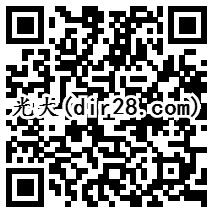 光大（dir28.com）